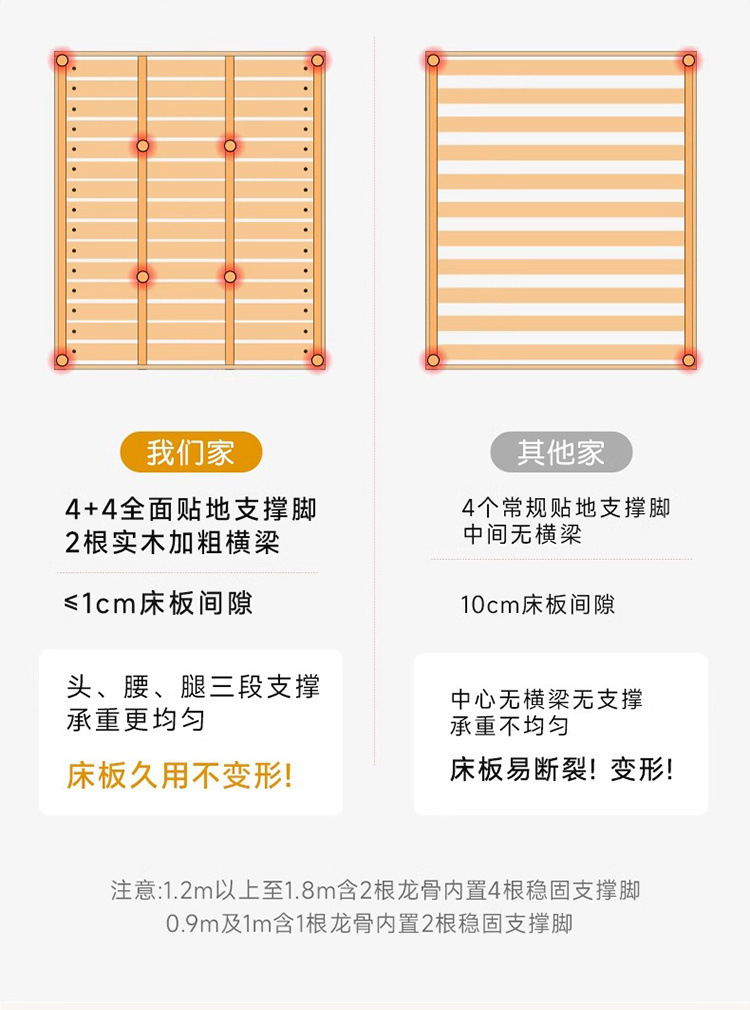 我们家

4+4全面贴地支撑脚
2根实木加粗横梁

≤1cm床板间隙

头、腰、腿三段支撑
承重更均匀

床板久用不变形!

其他家

4个常规贴地支撑脚
中间无横梁

10cm床板间隙

中心无横梁无支撑
承重不均匀

床板易断裂！变形！

注意:1.2m以上至1.8m含2根龙骨内置4根稳固支撑脚
0.9m及1m含1根龙骨内置2根稳固支撑脚